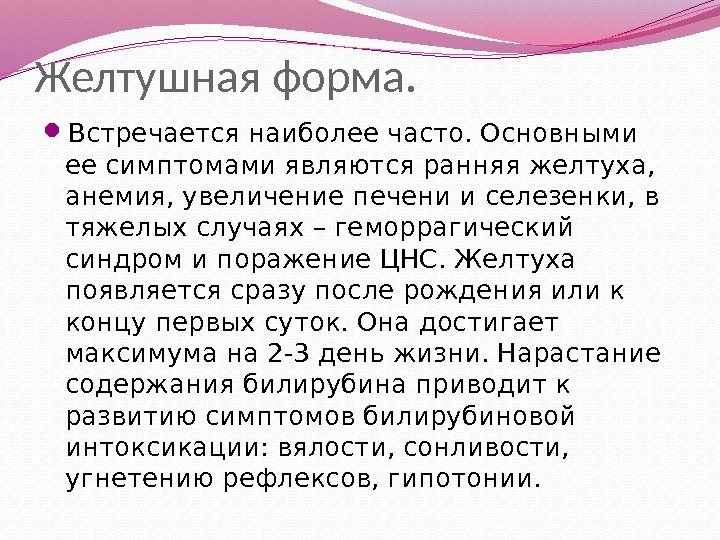 Желтушная форма.

Встречается наиболее часто. Основными ее симптомами являются ранняя желтуха, анемия, увеличение печени и селезенки, в тяжелых случаях – геморрагический синдром и поражение ЦНС. Желтуха появляется сразу после рождения или к концу первых суток. Она достигает максимума на 2-3 день жизни. Нарастание содержания билирубина приводит к развитию симптомов билирубиновой интоксикации: вялости, сонливости, угнетению рефлексов, гипотонии.